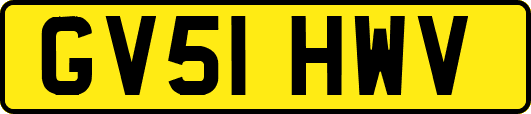 GV51 HWV